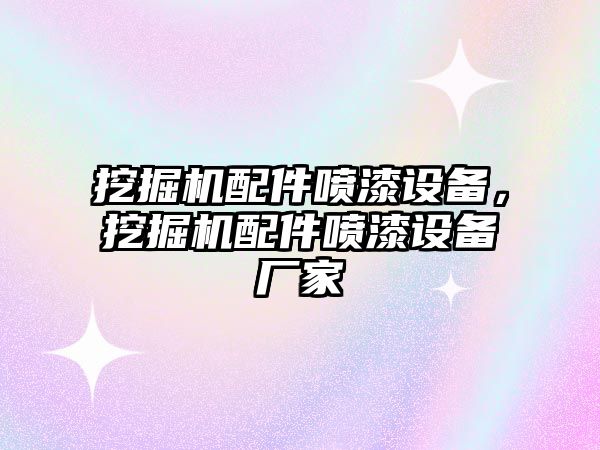 挖掘机配件喷漆设备，挖掘机配件喷漆设备厂家